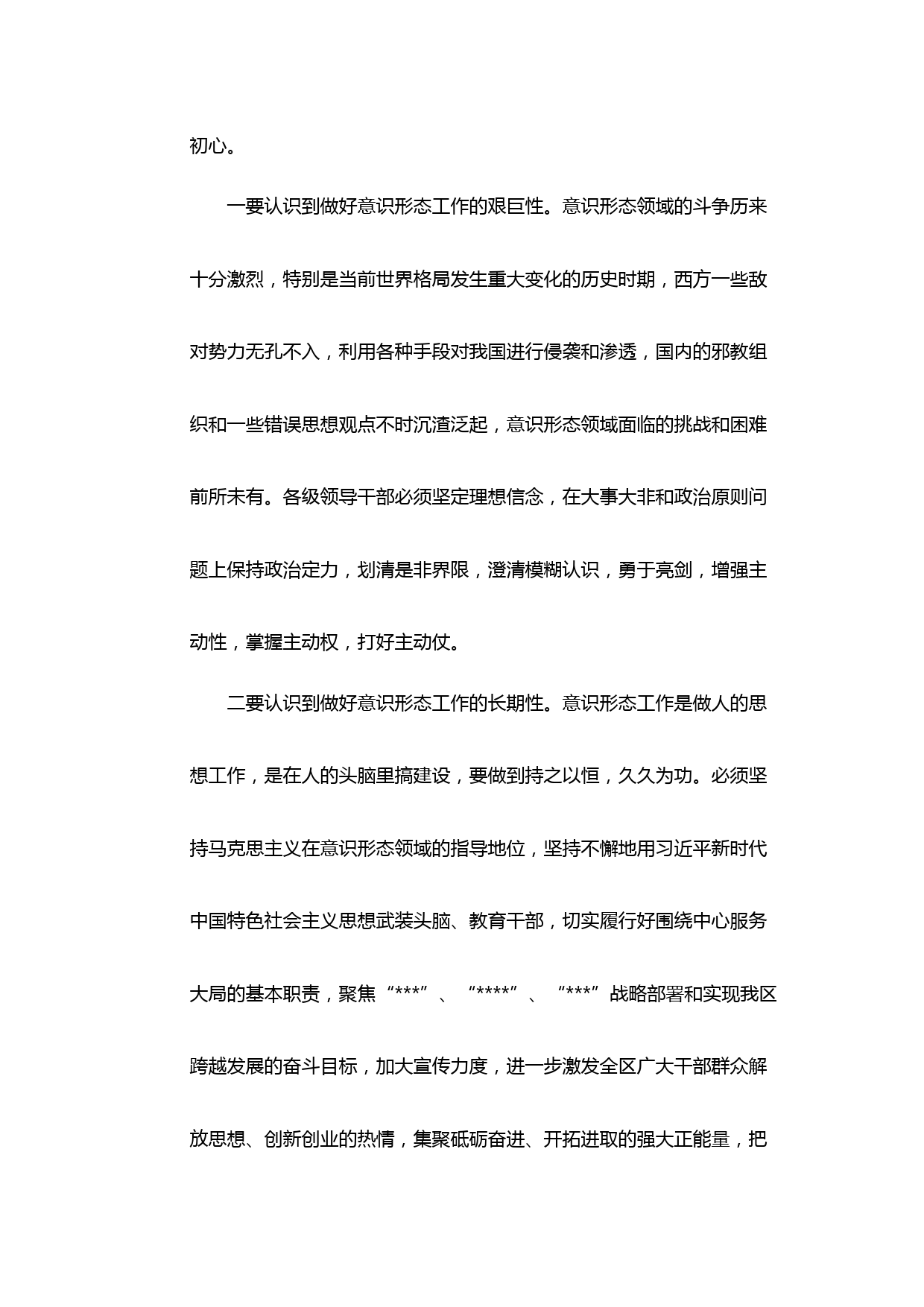 初心。

一要认识到做好意识形态工作的艰巨性。意识形态领域的斗争历来十分激烈，特别是当前世界格局发生重大变化的历史时期，西方一些敌对势力无孔不入，利用各种手段对我国进行侵袭和渗透，国内的邪教组织和一些错误思想观点不时沉渣泛起，意识形态领域面临的挑战和困难前所未有。各级领导干部必须坚定理想信念，在大事大非和政治原则问题上保持政治定力，划清是非界限，澄清模糊认识，勇于亮剑，增强主动性，掌握主动权，打好主动仗。

二要认识到做好意识形态工作的长期性。意识形态工作是做人的思想工作，是在人的头脑里搞建设，要做到持之以恒，久久为功。必须坚持马克思主义在意识形态领域的指导地位，坚持不懈地用习近平新时代中国特色社会主义思想武装头脑、教育干部，切实履行好围绕中心服务大局的基本职责，聚焦“***”、“****”、“***”战略部署和实现我区跨越发展的奋斗目标，加大宣传力度，进一步激发全区广大干部群众解放思想、创新创业的热情，集聚砥砺奋进、开拓进取的强大正能量，把